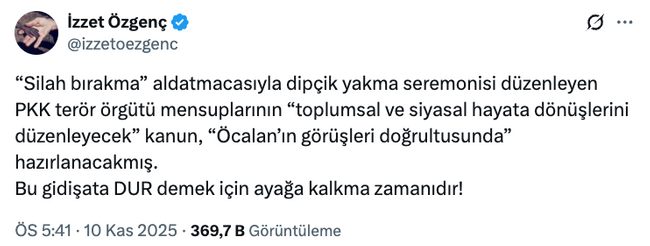 İzzet Özgenç
@izzetoezgenc

“Silah bırakma” aldatmacasıyla dipçik yakma seremonisi düzenleyen PKK terör örgütü mensuplarının “toplumsal ve siyasal hayata dönüşlerini düzenleyecek” kanun, “Öcalan’ın görüşleri doğrultusunda” hazırlanacakmış.
Bu gidişata DUR demek için ayağa kalkma zamanıdır!

ÖS 5:41 · 10 Kas 2025 · 369,7 B Görüntüleme